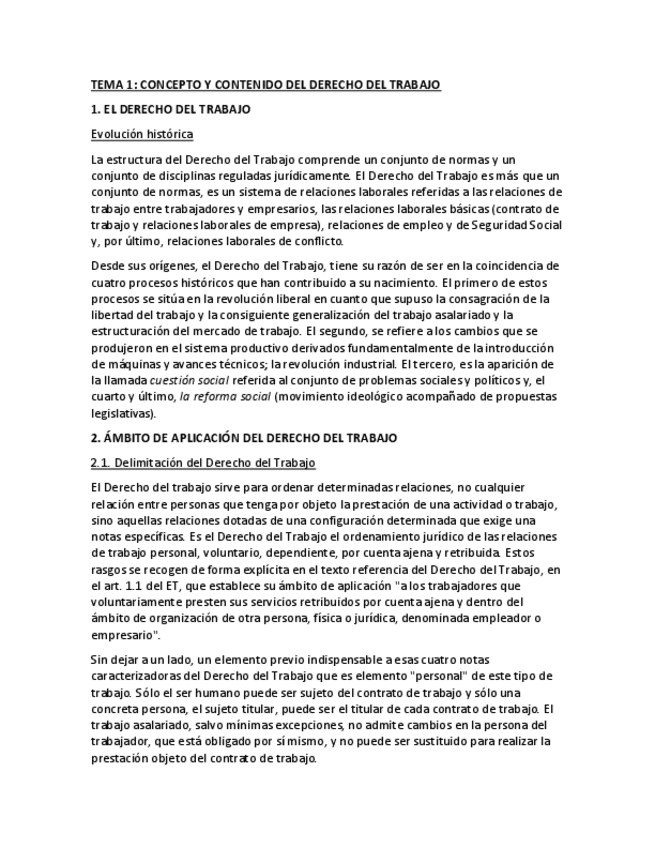 TEMA 1: CONCEPTO Y CONTENIDO DEL DERECHO DEL TRABAJO

1. EL DERECHO DEL TRABAJO

Evolución histórica

La estructura del Derecho del Trabajo comprende un conjunto de normas y un conjunto de disciplinas reguladas jurídicamente. El Derecho del Trabajo es más que un conjunto de normas, es un sistema de relaciones laborales referidas a las relaciones de trabajo entre trabajadores y empresarios, las relaciones laborales básicas (contrato de trabajo y relaciones laborales de empresa), relaciones de empleo y de Seguridad Social y, por último, relaciones laborales de conflicto.

Desde sus orígenes, el Derecho del Trabajo, tiene su razón de ser en la coincidencia de cuatro procesos históricos que han contribuido a su nacimiento. El primero de estos procesos se sitúa en la revolución liberal en cuanto que supuso la consagración de la libertad del trabajo y la consiguiente generalización del trabajo asalariado y la estructuración del mercado de trabajo. El segundo, se refiere a los cambios que se produjeron en el sistema productivo derivados fundamentalmente de la introducción de máquinas y avances técnicos; la revolución industrial. El tercero, es la aparición de la llamada cuestión social referida al conjunto de problemas sociales y políticos y, el cuarto y último, la reforma social (movimiento ideológico acompañado de propuestas legislativas).

2. ÁMBITO DE APLICACIÓN DEL DERECHO DEL TRABAJO

2.1. Delimitación del Derecho del Trabajo

El Derecho del trabajo sirve para ordenar determinadas relaciones, no cualquier relación entre personas que tenga por objeto la prestación de una actividad o trabajo, sino aquellas relaciones dotadas de una configuración determinada que exige una notas específicas. Es el Derecho del Trabajo el ordenamiento jurídico de las relaciones de trabajo personal, voluntario, dependiente, por cuenta ajena y retribuida. Estos rasgos se recogen de forma explícita en el texto referencia del Derecho del Trabajo, en el art. 1.1 del ET, que establece su ámbito de aplicación "a los trabajadores que voluntariamente presten sus servicios retribuidos por cuenta ajena y dentro del ámbito de organización de otra persona, física o jurídica, denominada empleador o empresario".

Sin dejar a un lado, un elemento previo indispensable a esas cuatro notas caracterizadoras del Derecho del Trabajo que es elemento "personal" de este tipo de trabajo. Sólo el ser humano puede ser sujeto del contrato de trabajo y sólo una concreta persona, el sujeto titular, puede ser el titular de cada contrato de trabajo. El trabajo asalariado, salvo mínimas excepciones, no admite cambios en la persona del trabajador, que está obligado por sí mismo, y no puede ser sustituido para realizar la prestación objeto del contrato de trabajo.